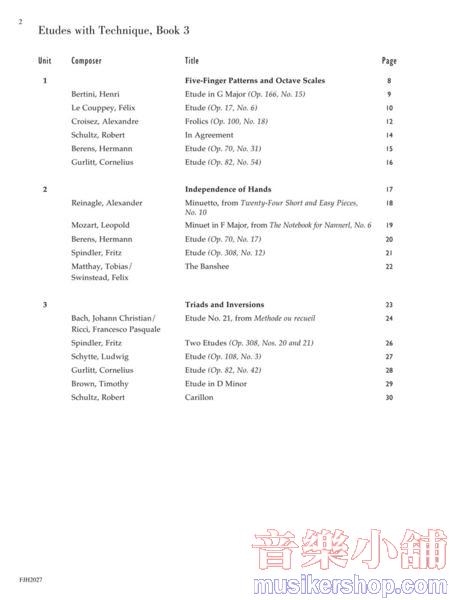 2

Etudes with Technique, Book 3

| Unit | Composer | Title | Page |
|---|---|---|---|
| 1 | | Five-Finger Patterns and Octave Scales | 8 |
| | Bertini, Henri | Etude in G Major (Op. 166, No. 15) | 9 |
| | Le Couppey, Félix | Etude (Op. 17, No. 6) | 10 |
| | Croisez, Alexandre | Frolics (Op. 100, No. 18) | 12 |
| | Schultz, Robert | In Agreement | 14 |
| | Berens, Hermann | Etude (Op. 70, No. 31) | 15 |
| | Gurlitt, Cornelius | Etude (Op. 82, No. 54) | 16 |
| 2 | | Independence of Hands | 17 |
| | Reinagle, Alexander | Minuetto, from Twenty-Four Short and Easy Pieces, No. 10 | 18 |
| | Mozart, Leopold | Minuet in F Major, from The Notebook for Nannerl, No. 6 | 19 |
| | Berens, Hermann | Etude (Op. 70, No. 17) | 20 |
| | Spindler, Fritz | Etude (Op. 308, No. 12) | 21 |
| | Matthay, Tobias/ Swinstead, Felix | The Banshee | 22 |
| 3 | | Triads and Inversions | 23 |
| | Bach, Johann Christian/ Ricci, Francesco Pasquale | Etude No. 21, from Methode ou recueil | 24 |
| | Spindler, Fritz | Two Etudes (Op. 308, Nos. 20 and 21) | 26 |
| | Schytte, Ludwig | Etude (Op. 108, No. 3) | 27 |
| | Gurlitt, Cornelius | Etude (Op. 82, No. 42) | 28 |
| | Brown, Timothy | Etude in D Minor | 29 |
| | Schultz, Robert | Carillon | 30 |

FJH2027

音樂小舖
musikershop.com